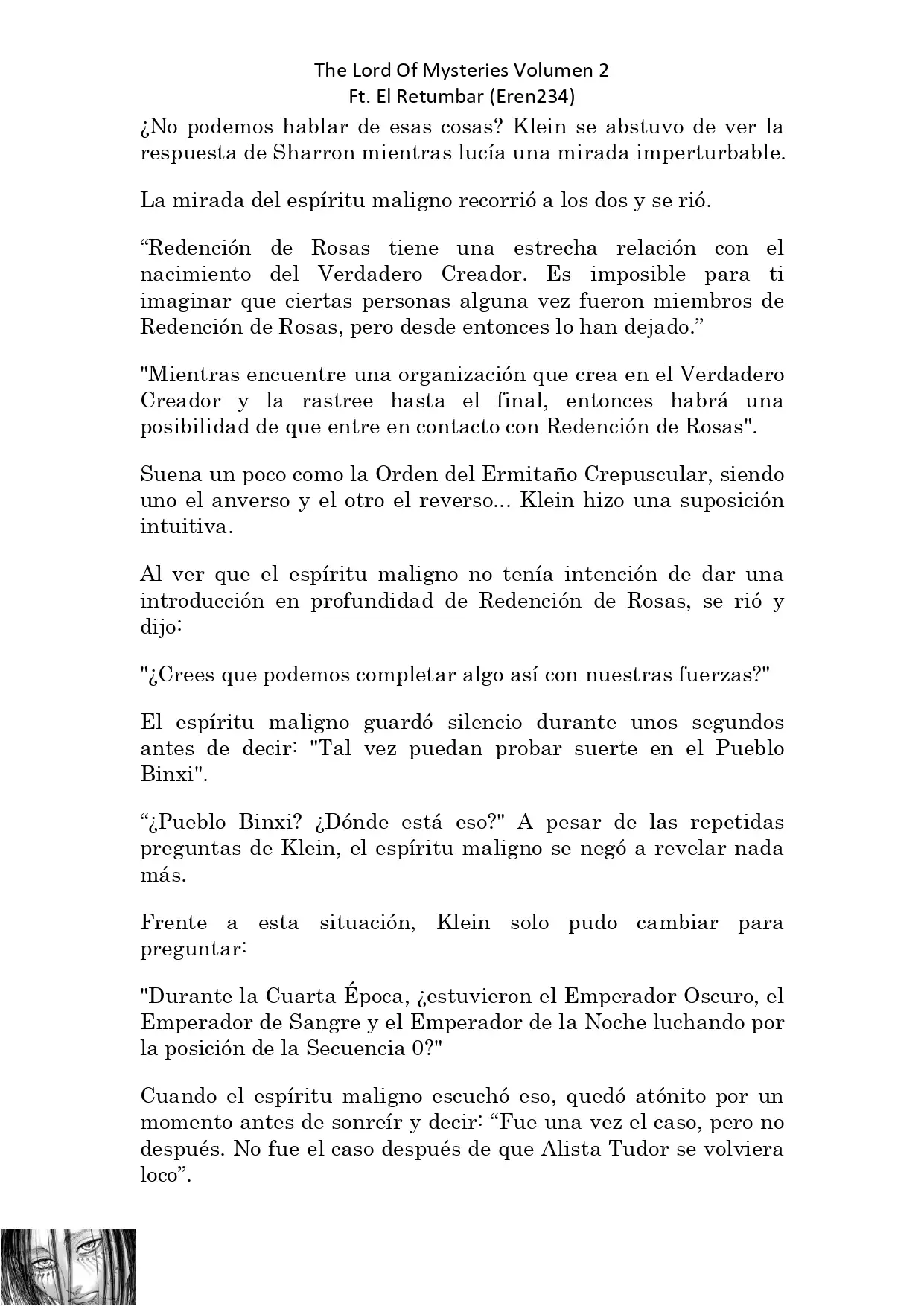 The Lord Of Mysteries Volumen 2
Ft. El Retumbar (Eren234)

¿No podemos hablar de esas cosas? Klein se abstuvo de ver la respuesta de Sharron mientras lucía una mirada imperturbable.

La mirada del espíritu maligno recorrió a los dos y se rió.

“Redención de Rosas tiene una estrecha relación con el nacimiento del Verdadero Creador. Es imposible para ti imaginar que ciertas personas alguna vez fueron miembros de Redención de Rosas, pero desde entonces lo han dejado.”

"Mientras encuentre una organización que crea en el Verdadero Creador y la rastree hasta el final, entonces habrá una posibilidad de que entre en contacto con Redención de Rosas".

Suena un poco como la Orden del Ermitaño Crepuscular, siendo uno el anverso y el otro el reverso... Klein hizo una suposición intuitiva.

Al ver que el espíritu maligno no tenía intención de dar una introducción en profundidad de Redención de Rosas, se rió y dijo:

"¿Crees que podemos completar algo así con nuestras fuerzas?"

El espíritu maligno guardó silencio durante unos segundos antes de decir: "Tal vez puedan probar suerte en el Pueblo Binxi".

“¿Pueblo Binxi? ¿Dónde está eso?" A pesar de las repetidas preguntas de Klein, el espíritu maligno se negó a revelar nada más.

Frente a esta situación, Klein solo pudo cambiar para preguntar:

"Durante la Cuarta Época, ¿estuvieron el Emperador Oscuro, el Emperador de Sangre y el Emperador de la Noche luchando por la posición de la Secuencia 0?"

Cuando el espíritu maligno escuchó eso, quedó atónito por un momento antes de sonreír y decir: “Fue una vez el caso, pero no después. No fue el caso después de que Alista Tudor se volviera loco”.